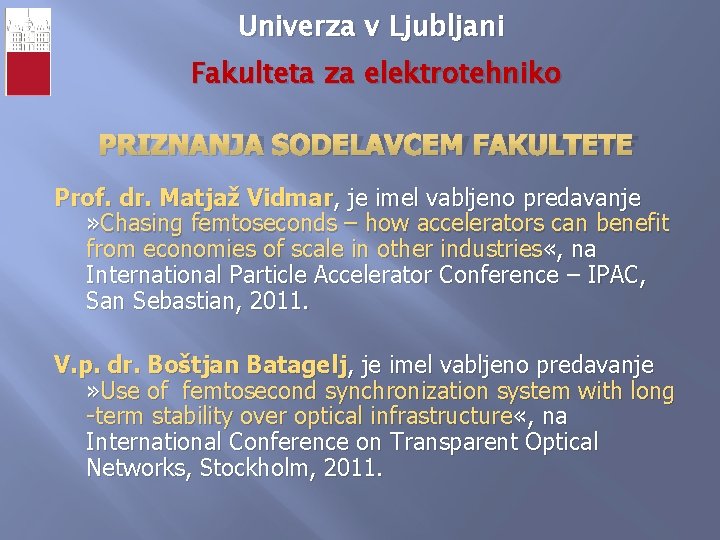 Univerza v Ljubljani

Fakulteta za elektrotehniko

PRIZNANJA SODELAVCEM FAKULTETE

Prof. dr. Matjaž Vidmar, je imel vabljeno predavanje »Chasing femtoseconds – how accelerators can benefit from economies of scale in other industries«, na International Particle Accelerator Conference – IPAC, San Sebastian, 2011.

V.p. dr. Boštjan Batagelj, je imel vabljeno predavanje »Use of femtosecond synchronization system with long -term stability over optical infrastructure«, na International Conference on Transparent Optical Networks, Stockholm, 2011.